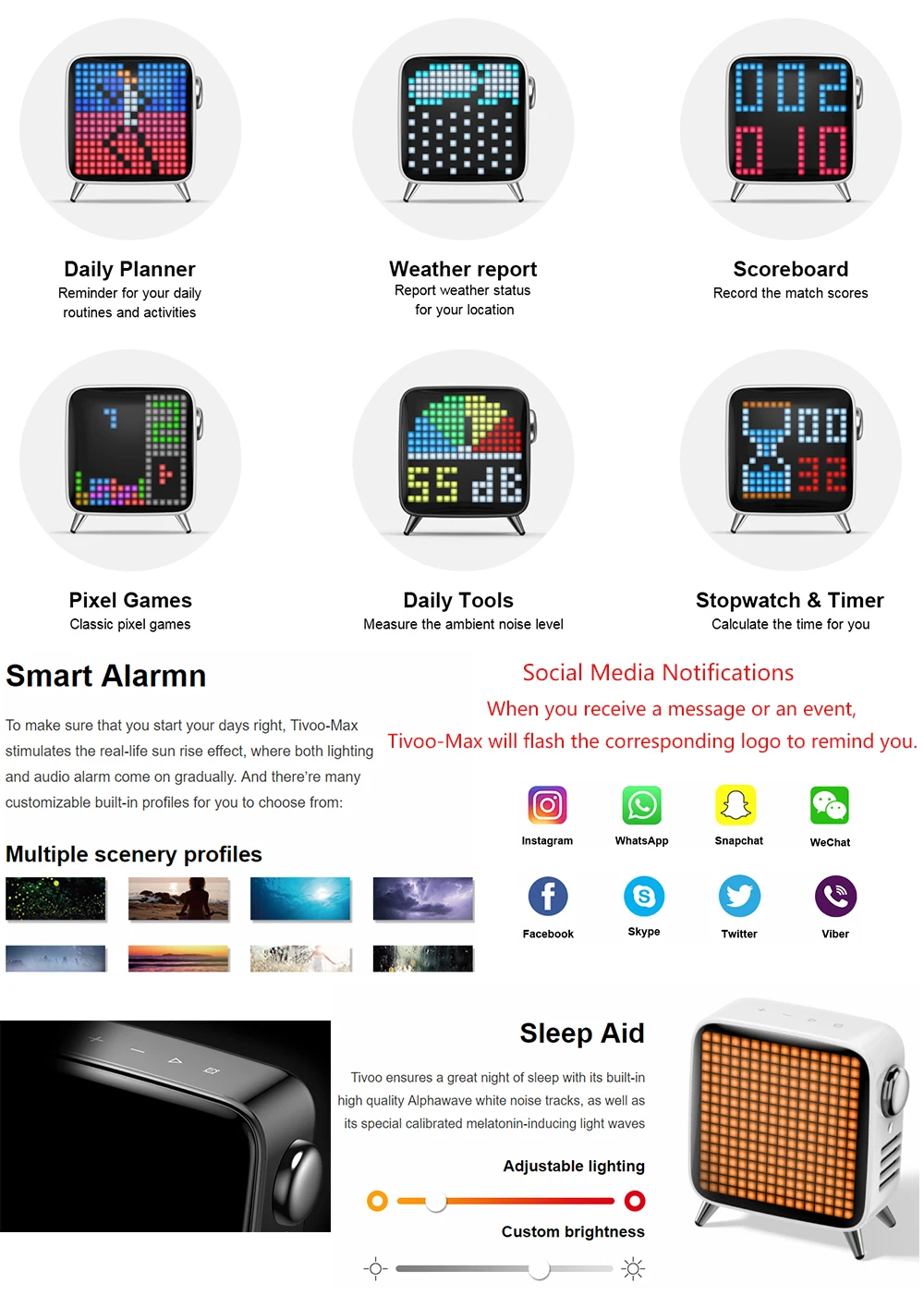 Daily Planner
Reminder for your daily routines and activities

Weather report
Report weather status for your location

Scoreboard
Record the match scores

Pixel Games
Classic pixel games

Daily Tools
Measure the ambient noise level

Stopwatch & Timer
Calculate the time for you

Smart Alarmn

To make sure that you start your days right, Tivoo-Max stimulates the real-life sun rise effect, where both lighting and audio alarm come on gradually. And there're many customizable built-in profiles for you to choose from:

Multiple scenery profiles

Social Media Notifications

When you receive a message or an event,
Tivoo-Max will flash the corresponding logo to remind you.

Instagram
WhatsApp
Snapchat
WeChat
Facebook
Skype
Twitter
Viber

Sleep Aid

Tivoo ensures a great night of sleep with its built-in high quality Alphawave white noise tracks, as well as its special calibrated melatonin-inducing light waves

Adjustable lighting

Custom brightness